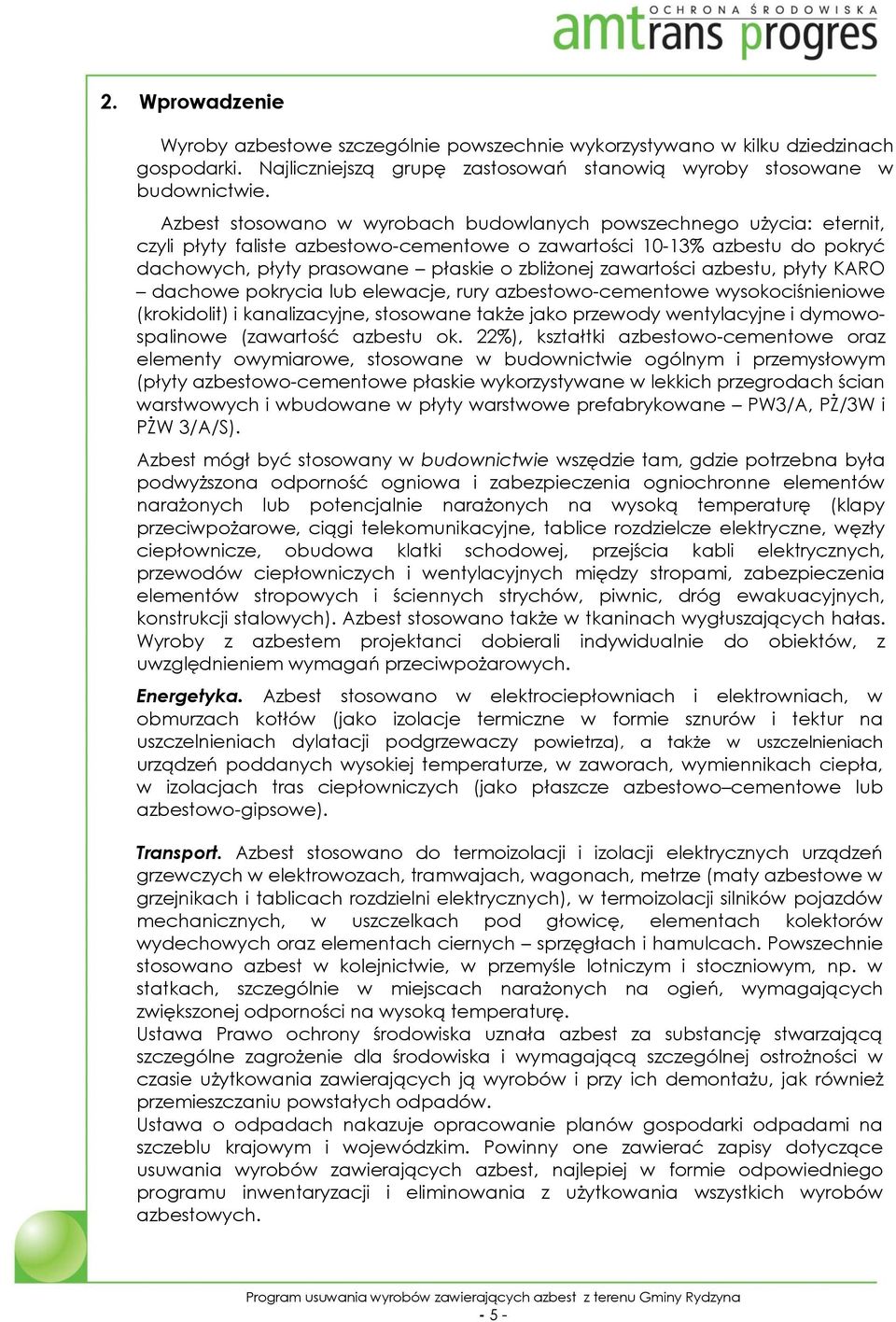 OCHRONA ŚRODOWISKA
amtrans progres

2. Wprowadzenie

Wyroby azbestowe szczególnie powszechnie wykorzystywano w kilku dziedzinach gospodarki. Najliczniejszą grupę zastosowań stanowią wyroby stosowane w budownictwie.

Azbest stosowano w wyrobach budowlanych powszechnego użycia: eternit, czyli płyty faliste azbestowo-cementowe o zawartości 10-13% azbestu do pokryć dachowych, płyty prasowane – płaskie o zbliżonej zawartości azbestu, płyty KARO – dachowe pokrycia lub elewacje, rury azbestowo-cementowe wysokociśnieniowe (krokidolit) i kanalizacyjne, stosowane także jako przewody wentylacyjne i dymowo-spalinowe (zawartość azbestu ok. 22%), kształtki azbestowo-cementowe oraz elementy owymiarowe, stosowane w budownictwie ogólnym i przemysłowym (płyty azbestowo-cementowe płaskie wykorzystywane w lekkich przegrodach ścian warstwowych i wbudowane w płyty warstwowe prefabrykowane – PW3/A, PŻ/3W i PŻW 3/A/S).

Azbest mógł być stosowany w budownictwie wszędzie tam, gdzie potrzebna była podwyższona odporność ogniowa i zabezpieczenia ogniochronne elementów narażonych lub potencjalnie narażonych na wysoką temperaturę (klapy przeciwpożarowe, ciągi telekomunikacyjne, tablice rozdzielcze elektryczne, węzły ciepłownicze, obudowa klatki schodowej, przejścia kabli elektrycznych, przewodów ciepłowniczych i wentylacyjnych między stropami, zabezpieczenia elementów stropowych i ściennych strychów, piwnic, dróg ewakuacyjnych, konstrukcji stalowych). Azbest stosowano także w tkaninach wygłuszających hałas. Wyroby z azbestem projektanci dobierali indywidualnie do obiektów, z uwzględnieniem wymagań przeciwpożarowych.

Energetyka. Azbest stosowano w elektrociepłowniach i elektrowniach, w obmurzach kotłów (jako izolacje termiczne w formie sznurów i tektur na uszczelnieniach dylatacji podgrzewaczy powietrza), a także w uszczelnieniach urządzeń poddanych wysokiej temperaturze, w zaworach, wymiennikach ciepła, w izolacjach tras ciepłowniczych (jako płaszcze azbestowo–cementowe lub azbestowo-gipsowe).

Transport. Azbest stosowano do termoizolacji i izolacji elektrycznych urządzeń grzewczych w elektrowozach, tramwajach, wagonach, metrze (maty azbestowe w grzejnikach i tablicach rozdzielni elektrycznych), w termoizolacji silników pojazdów mechanicznych, w uszczelkach pod głowicę, elementach kolektorów wydechowych oraz elementach ciernych – sprzęgłach i hamulcach. Powszechnie stosowano azbest w kolejnictwie, w przemyśle lotniczym i stoczniowym, np. w statkach, szczególnie w miejscach narażonych na ogień, wymagających zwiększonej odporności na wysoką temperaturę.
Ustawa Prawo ochrony środowiska uznała azbest za substancję stwarzającą szczególne zagrożenie dla środowiska i wymagającą szczególnej ostrożności w czasie użytkowania zawierających ją wyrobów i przy ich demontażu, jak również przemieszczaniu powstałych odpadów.
Ustawa o odpadach nakazuje opracowanie planów gospodarki odpadami na szczeblu krajowym i wojewódzkim. Powinny one zawierać zapisy dotyczące usuwania wyrobów zawierających azbest, najlepiej w formie odpowiedniego programu inwentaryzacji i eliminowania z użytkowania wszystkich wyrobów azbestowych.

Program usuwania wyrobów zawierających azbest z terenu Gminy Rydzyna
- 5 -